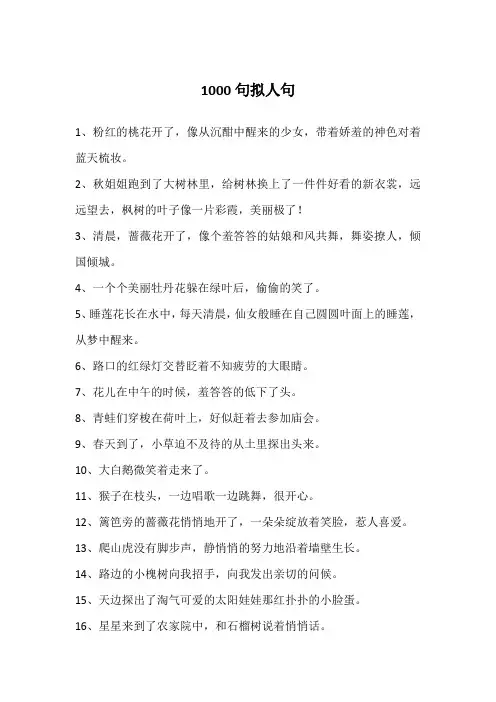 1000 句拟人句

1、粉红的桃花开了，像从沉酣中醒来的少女，带着娇羞的神色对着蓝天梳妆。

2、秋姐姐跑到了大树林里，给树林换上了一件件好看的新衣裳，远远望去，枫树的叶子像一片彩霞，美丽极了！

3、清晨，蔷薇花开了，像个羞答答的姑娘和风共舞，舞姿撩人，倾国倾城。

4、一个个美丽牡丹花躲在绿叶后，偷偷的笑了。

5、睡莲花长在水中，每天清晨，仙女般睡在自己圆圆叶面上的睡莲，从梦中醒来。

6、路口的红绿灯交替眨着不知疲劳的大眼睛。

7、花儿在中午的时候，羞答答的低下了头。

8、青蛙们穿梭在荷叶上，好似赶着去参加庙会。

9、春天到了，小草迫不及待的从土里探出头来。

10、大白鹅微笑着走来了。

11、猴子在枝头，一边唱歌一边跳舞，很开心。

12、篱笆旁的蔷薇花悄悄地开了，一朵朵绽放着笑脸，惹人喜爱。

13、爬山虎没有脚步声，静悄悄的努力地沿着墙壁生长。

14、路边的小槐树向我招手，向我发出亲切的问候。

15、天边探出了淘气可爱的太阳娃娃那红扑扑的小脸蛋。

16、星星来到了农家院中，和石榴树说着悄悄话。